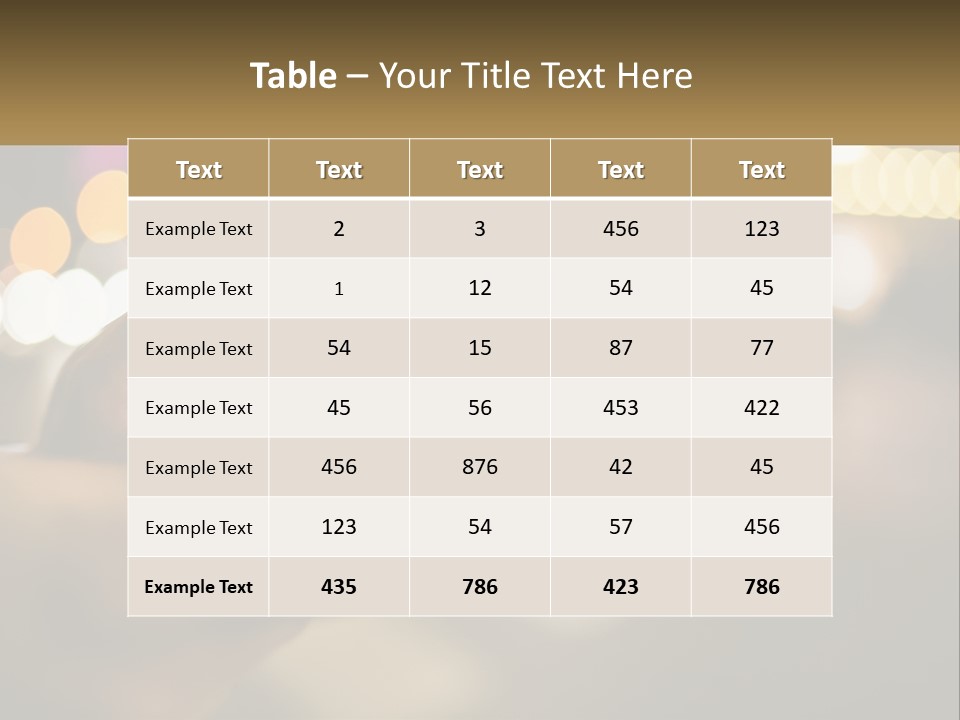 Table – Your Title Text Here

| Text | Text | Text | Text | Text |
|---|---|---|---|---|
| Example Text | 2 | 3 | 456 | 123 |
| Example Text | 1 | 12 | 54 | 45 |
| Example Text | 54 | 15 | 87 | 77 |
| Example Text | 45 | 56 | 453 | 422 |
| Example Text | 456 | 876 | 42 | 45 |
| Example Text | 123 | 54 | 57 | 456 |
| Example Text | 435 | 786 | 423 | 786 |